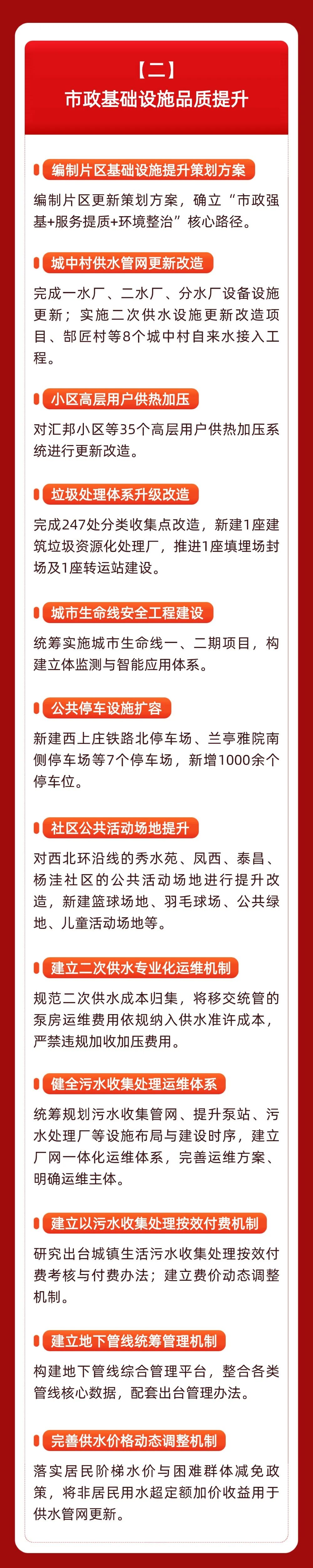 【二】
市政基础设施品质提升

编制片区基础设施提升策划方案

编制片区更新策划方案，确立“市政强基+服务提质+环境整治”核心路径。

城中村供水管网更新改造

完成一水厂、二水厂、分水厂设备设施更新；实施二次供水设施更新改造项目、郜匠村等8个城中村自来水接入工程。

小区高层用户供热加压

对汇邦小区等35个高层用户供热加压系统进行更新改造。

垃圾处理体系升级改造

完成247处分类收集点改造，新建1座建筑垃圾资源化处理厂，推进1座填埋场封场及1座转运站建设。

城市生命线安全工程建设

统筹实施城市生命线一、二期项目，构建立体监测与智能应用体系。

公共停车设施扩容

新建西上庄铁路北停车场、兰亭雅院南侧停车场等7个停车场，新增1000余个停车位。

社区公共活动场地提升

对西北环沿线的秀水苑、凤西、泰昌、杨洼社区的公共活动场地进行提升改造，新建篮球场地、羽毛球场、公共绿地、儿童活动场地等。

建立二次供水专业化运维机制

规范二次供水成本归集，将移交统管的泵房运维费用依规纳入供水准许成本，严禁违规加收加压费用。

健全污水收集处理运维体系

统筹规划污水收集管网、提升泵站、污水处理厂等设施布局与建设时序，建立厂网一体化运维体系，完善运维方案、明确运维主体。

建立以污水收集处理按效付费机制

研究出台城镇生活污水收集处理按效付费考核与付费办法；建立费价动态调整机制。

建立地下管线统筹管理机制

构建地下管线综合管理平台，整合各类管线核心数据，配套出台管理办法。

完善供水价格动态调整机制

落实居民阶梯水价与困难群体减免政策，将非居民用水超定额加价收益用于供水管网更新。